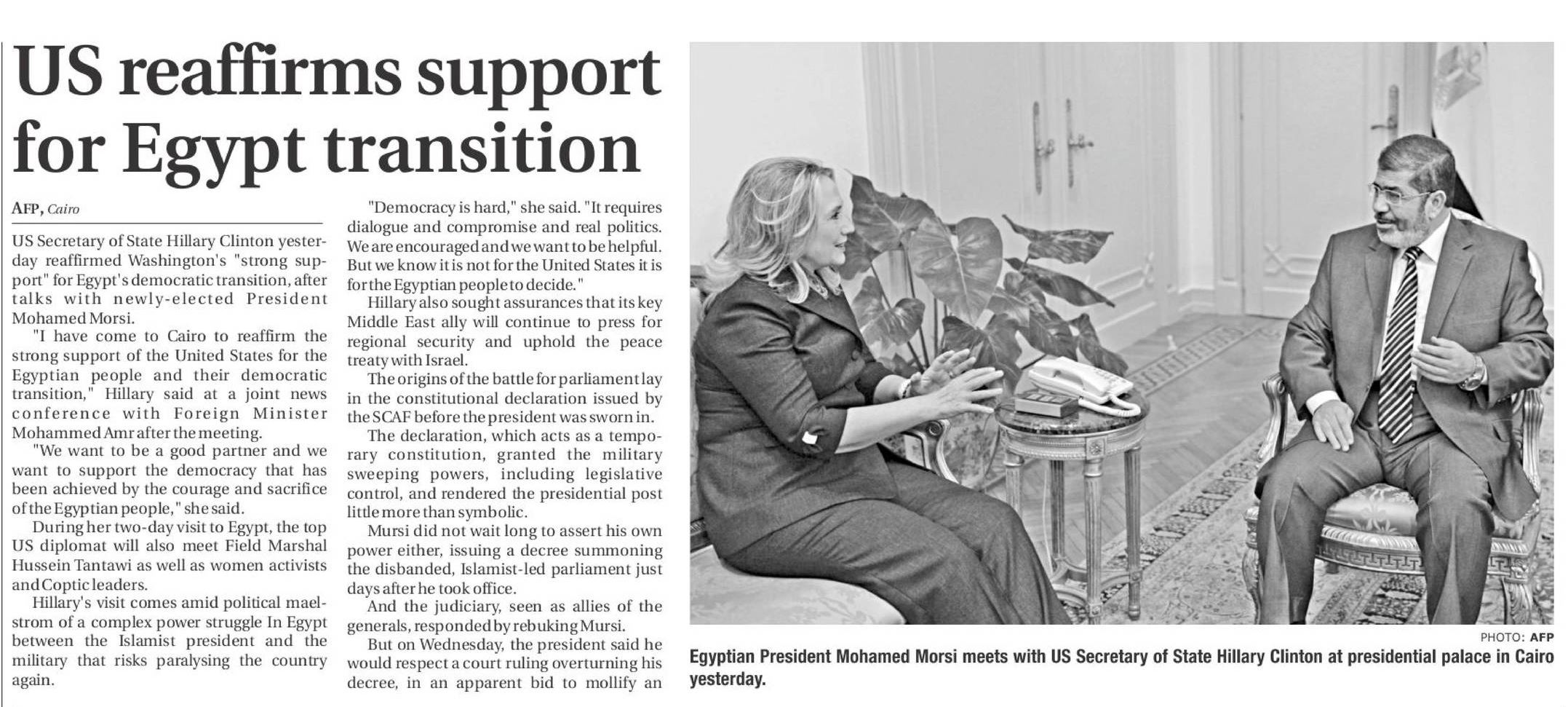 US reaffirms support for Egypt transition

AFP, Cairo

US Secretary of State Hillary Clinton yesterday reaffirmed Washington's "strong support" for Egypt's democratic transition, after talks with newly-elected President Mohamed Morsi.

"I have come to Cairo to reaffirm the strong support of the United States for the Egyptian people and their democratic transition," Hillary said at a joint news conference with Foreign Minister Mohammed Amr after the meeting.

"We want to be a good partner and we want to support the democracy that has been achieved by the courage and sacrifice of the Egyptian people," she said.

During her two-day visit to Egypt, the top US diplomat will also meet Field Marshal Hussein Tantawi as well as women activists and Coptic leaders.

Hillary's visit comes amid political maelstrom of a complex power struggle In Egypt between the Islamist president and the military that risks paralysing the country again.

"Democracy is hard," she said. "It requires dialogue and compromise and real politics. We are encouraged and we want to be helpful. But we know it is not for the United States it is for the Egyptian people to decide."

Hillary also sought assurances that its key Middle East ally will continue to press for regional security and uphold the peace treaty with Israel.

The origins of the battle for parliament lay in the constitutional declaration issued by the SCAF before the president was sworn in.

The declaration, which acts as a temporary constitution, granted the military sweeping powers, including legislative control, and rendered the presidential post little more than symbolic.

Mursi did not wait long to assert his own power either, issuing a decree summoning the disbanded, Islamist-led parliament just days after he took office.

And the judiciary, seen as allies of the generals, responded by rebuking Mursi.

But on Wednesday, the president said he would respect a court ruling overturning his decree, in an apparent bid to mollify an

PHOTO: AFP

Egyptian President Mohamed Morsi meets with US Secretary of State Hillary Clinton at presidential palace in Cairo yesterday.